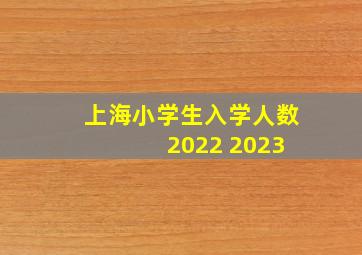 上海小学生入学人数
2022 2023